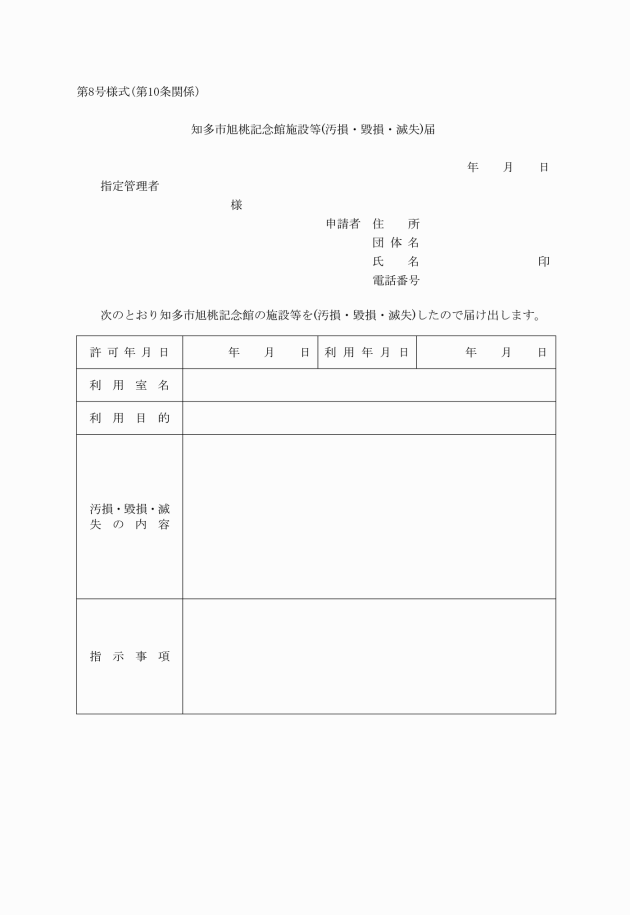 第8号様式(第10条関係)

知多市旭桃記念館施設等(汚損・毀損・滅失)届

年　月　日

指定管理者

様

申請者　住　所
団体名
氏　名　印
電話番号

次のとおり知多市旭桃記念館の施設等を(汚損・毀損・滅失)したので届け出します。

| 許可年月日 | 年　月　日 | 利用年月日 | 年　月　日 |
|---|---|---|---|
| 利用室名 | | | |
| 利用目的 | | | |
| 汚損・毀損・滅失の内容 | | | |
| 指示事項 | | | |